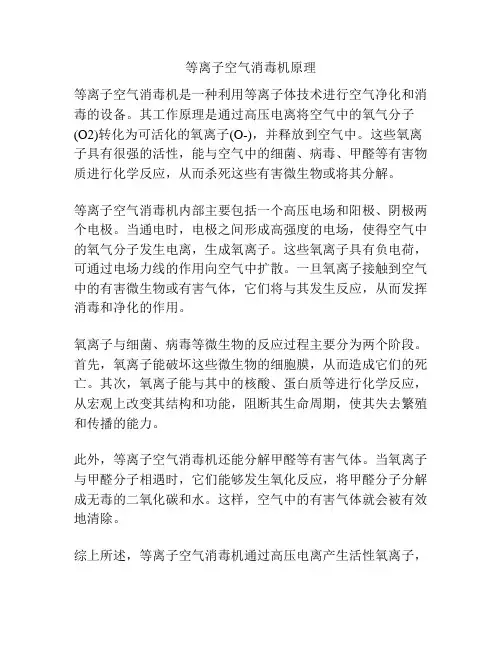 等离子空气消毒机原理

等离子空气消毒机是一种利用等离子体技术进行空气净化和消毒的设备。其工作原理是通过高压电离将空气中的氧气分子(O2)转化为可活化的氧离子(O-)，并释放到空气中。这些氧离子具有很强的活性，能与空气中的细菌、病毒、甲醛等有害物质进行化学反应，从而杀死这些有害微生物或将其分解。

等离子空气消毒机内部主要包括一个高压电场和阳极、阴极两个电极。当通电时，电极之间形成高强度的电场，使得空气中的氧气分子发生电离，生成氧离子。这些氧离子具有负电荷，可通过电场力线的作用向空气中扩散。一旦氧离子接触到空气中的有害微生物或有害气体，它们将与其发生反应，从而发挥消毒和净化的作用。

氧离子与细菌、病毒等微生物的反应过程主要分为两个阶段。首先，氧离子能破坏这些微生物的细胞膜，从而造成它们的死亡。其次，氧离子能与其中的核酸、蛋白质等进行化学反应，从宏观上改变其结构和功能，阻断其生命周期，使其失去繁殖和传播的能力。

此外，等离子空气消毒机还能分解甲醛等有害气体。当氧离子与甲醛分子相遇时，它们能够发生氧化反应，将甲醛分子分解成无毒的二氧化碳和水。这样，空气中的有害气体就会被有效地清除。

综上所述，等离子空气消毒机通过高压电离产生活性氧离子，